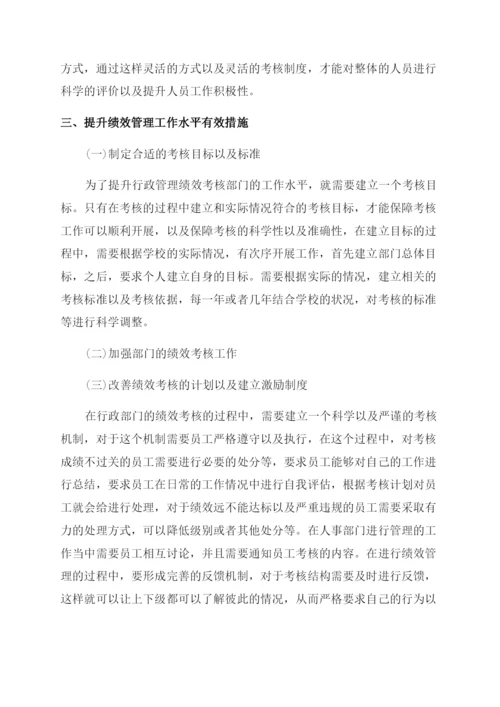 方式，通过这样灵活的方式以及灵活的考核制度，才能对整体的人员进行科学的评价以及提升人员工作积极性。

三、提升绩效管理工作水平有效措施

(一)制定合适的考核目标以及标准

为了提升行政管理绩效考核部门的工作水平，就需要建立一个考核目标。只有在考核的过程中建立和实际情况符合的考核目标，才能保障考核工作可以顺利开展，以及保障考核的科学性以及准确性，在建立目标的过程中，需要根据学校的实际情况，有次序开展工作，首先建立部门总体目标，之后，要求个人建立自身的目标。需要根据实际的情况，建立相关的考核标准以及考核依据，每一年或者几年结合学校的状况，对考核的标准等进行科学调整。

(二)加强部门的绩效考核工作

(三)改善绩效考核的计划以及建立激励制度

在行政部门的绩效考核的过程中，需要建立一个科学以及严谨的考核机制，对于这个机制需要员工严格遵守以及执行，在这个过程中，对考核成绩不过关的员工需要进行必要的处分等，要求员工能够对自己的工作进行总结，要求员工在日常的工作情况中进行自我评估，根据考核计划对员工就会给进行处理，对于绩效远不能达标以及严重违规的员工需要采取有力的处理方式，可以降低级别或者其他处分等。在人事部门进行管理的工作当中需要员工相互讨论，并且需要通知员工考核的内容。在进行绩效管理的过程中，要形成完善的反馈机制，对于考核结构需要及时进行反馈，这样就可以让上下级都可以了解彼此的情况，从而严格要求自己的行为以